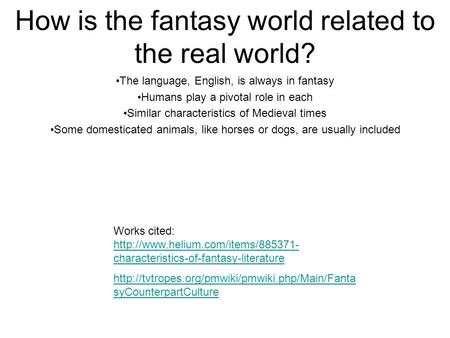 How is the fantasy world related to the real world?

•The language, English, is always in fantasy
•Humans play a pivotal role in each
•Similar characteristics of Medieval times
•Some domesticated animals, like horses or dogs, are usually included

Works cited:
http://www.helium.com/items/885371-characteristics-of-fantasy-literature

http://tvtropes.org/pmwiki/pmwiki.php/Main/FantasyCounterpartCulture